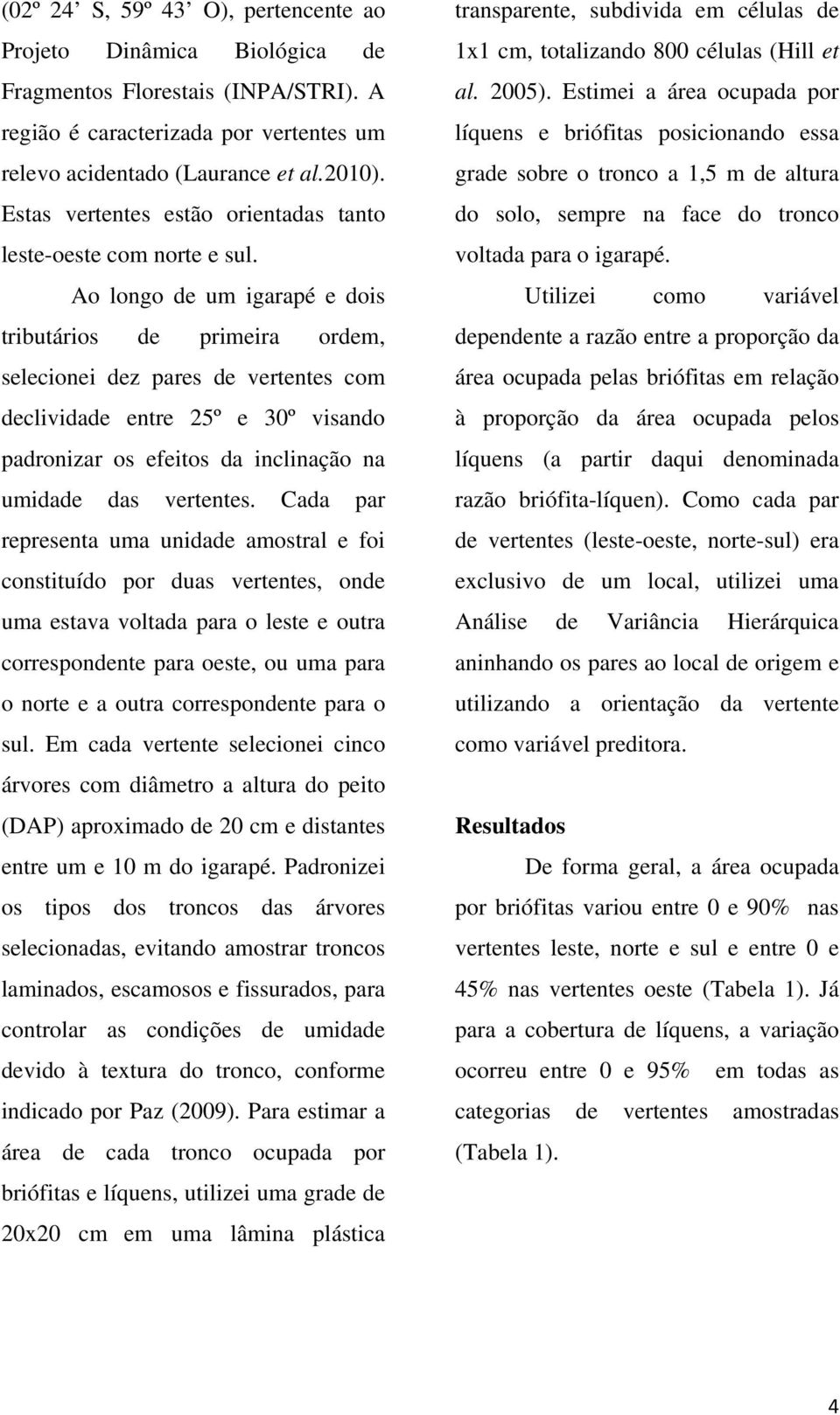 (02º 24’ S, 59º 43’ O), pertencente ao Projeto Dinâmica Biológica de Fragmentos Florestais (INPA/STRI). A região é caracterizada por vertentes um relevo acidentado (Laurance et al.2010). Estas vertentes estão orientadas tanto leste-oeste com norte e sul.

Ao longo de um igarapé e dois tributários de primeira ordem, selecionei dez pares de vertentes com declividade entre 25º e 30º visando padronizar os efeitos da inclinação na umidade das vertentes. Cada par representa uma unidade amostral e foi constituído por duas vertentes, onde uma estava voltada para o leste e outra correspondente para oeste, ou uma para o norte e a outra correspondente para o sul. Em cada vertente selecionei cinco árvores com diâmetro a altura do peito (DAP) aproximado de 20 cm e distantes entre um e 10 m do igarapé. Padronizei os tipos dos troncos das árvores selecionadas, evitando amostrar troncos laminados, escamosos e fissurados, para controlar as condições de umidade devido à textura do tronco, conforme indicado por Paz (2009). Para estimar a área de cada tronco ocupada por briófitas e líquens, utilizei uma grade de 20x20 cm em uma lâmina plástica transparente, subdivida em células de 1x1 cm, totalizando 800 células (Hill et al. 2005). Estimei a área ocupada por líquens e briófitas posicionando essa grade sobre o tronco a 1,5 m de altura do solo, sempre na face do tronco voltada para o igarapé.

Utilizei como variável dependente a razão entre a proporção da área ocupada pelas briófitas em relação à proporção da área ocupada pelos líquens (a partir daqui denominada razão briófita-líquen). Como cada par de vertentes (leste-oeste, norte-sul) era exclusivo de um local, utilizei uma Análise de Variância Hierárquica aninhando os pares ao local de origem e utilizando a orientação da vertente como variável preditora.

Resultados

De forma geral, a área ocupada por briófitas variou entre 0 e 90% nas vertentes leste, norte e sul e entre 0 e 45% nas vertentes oeste (Tabela 1). Já para a cobertura de líquens, a variação ocorreu entre 0 e 95% em todas as categorias de vertentes amostradas (Tabela 1).

4